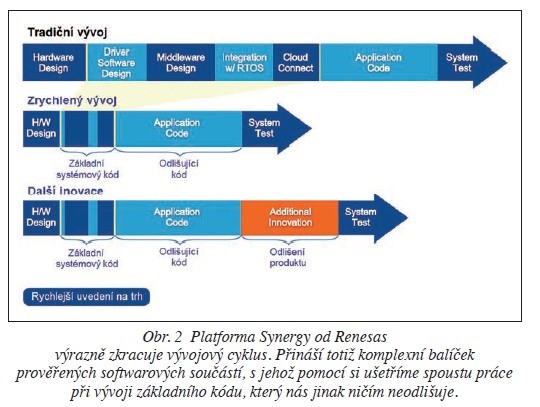 Tradiční vývoj

Hardware Design
Driver Software Design
Middleware Design
Integration w/ RTOS
Cloud Connect
Application Code
System Test

Zrychlený vývoj

H/W Design
Application Code
System Test

Základní systémový kód
Odlišující kód

Další inovace

H/W Design
Application Code
Additional Innovation
System Test

Základní systémový kód
Odlišující kód
Odlišení produktu

Rychlejší uvedení na trh

Obr. 2 Platforma Synergy od Renesas výrazně zkracuje vývojový cyklus. Přináší totiž komplexní balíček prověřených softwarových součástí, s jehož pomocí si ušetříme spoustu práce při vývoji základního kódu, který nás jinak ničím neodlišuje.